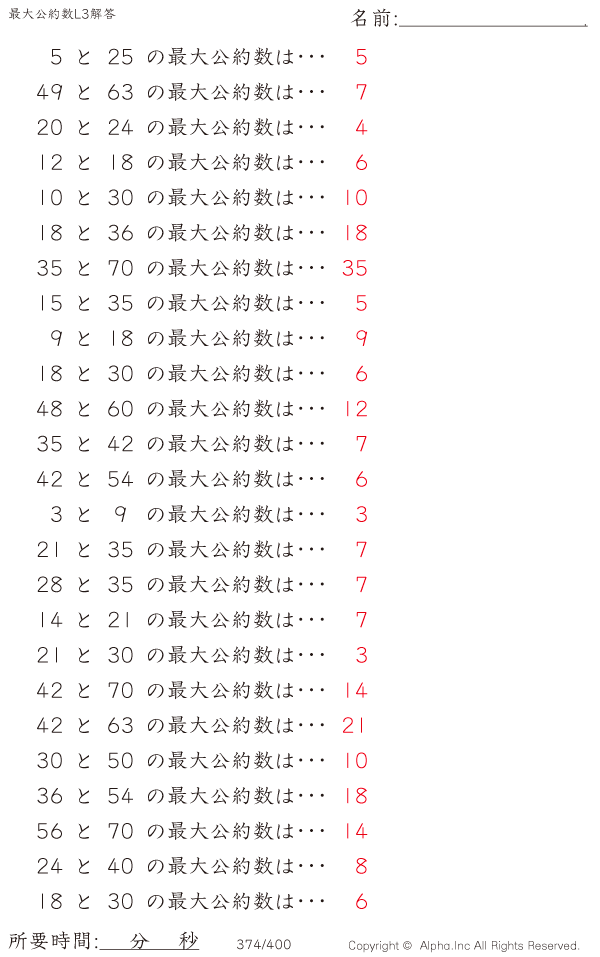 最大公約数L3解答

名前:____

5 と 25 の最大公約数は… 5
49 と 63 の最大公約数は… 7
20 と 24 の最大公約数は… 4
12 と 18 の最大公約数は… 6
10 と 30 の最大公約数は… 10
18 と 36 の最大公約数は… 18
35 と 70 の最大公約数は… 35
15 と 35 の最大公約数は… 5
9 と 18 の最大公約数は… 9
18 と 30 の最大公約数は… 6
48 と 60 の最大公約数は… 12
35 と 42 の最大公約数は… 7
42 と 54 の最大公約数は… 6
3 と 9 の最大公約数は… 3
21 と 35 の最大公約数は… 7
28 と 35 の最大公約数は… 7
14 と 21 の最大公約数は… 7
21 と 30 の最大公約数は… 3
42 と 70 の最大公約数は… 14
42 と 63 の最大公約数は… 21
30 と 50 の最大公約数は… 10
36 と 54 の最大公約数は… 18
56 と 70 の最大公約数は… 14
24 と 40 の最大公約数は… 8
18 と 30 の最大公約数は… 6

所要時間:____分____秒 374/400 Copyright © Alpha.Inc All Rights Reserved.